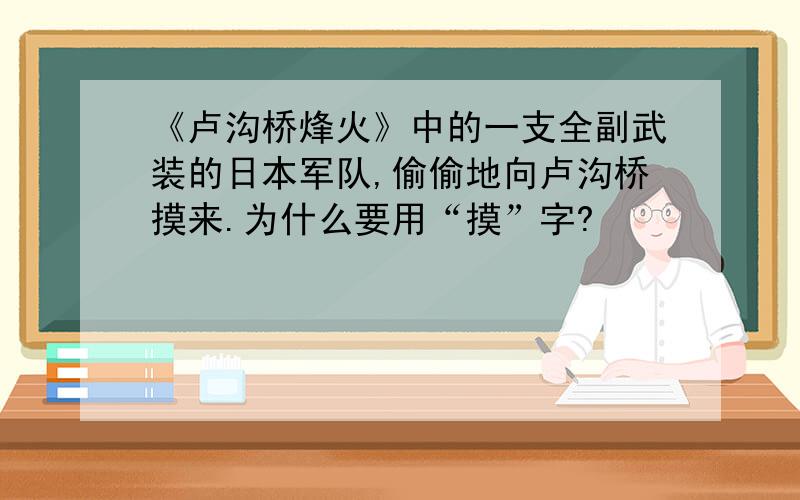 《卢沟桥烽火》中的一支全副武装的日本军队,偷偷地向卢沟桥摸来.为什么要用“摸”字?